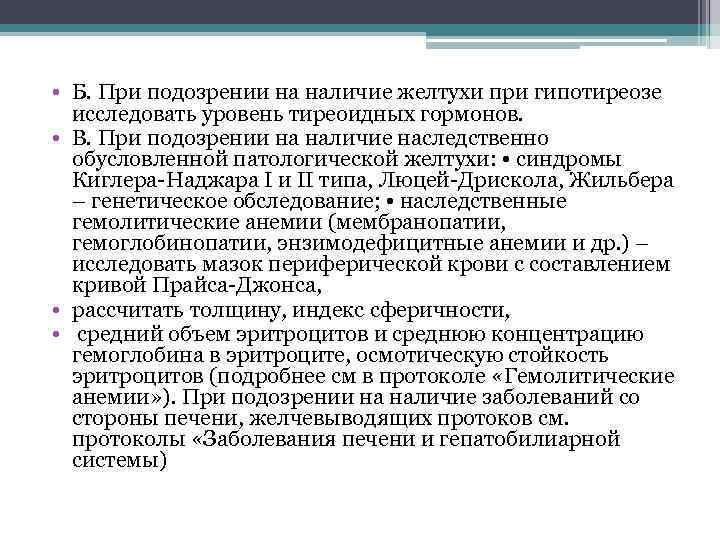 • Б. При подозрении на наличие желтухи при гипотиреозе исследовать уровень тиреоидных гормонов.
• В. При подозрении на наличие наследственно обусловленной патологической желтухи: • синдромы Киглера-Наджара I и II типа, Люцей-Дрискола, Жильбера – генетическое обследование; • наследственные гемолитические анемии (мембранопатии, гемоглобинопатии, энзимодефицитные анемии и др.) – исследовать мазок периферической крови с составлением кривой Прайса-Джонса,
• рассчитать толщину, индекс сферичности,
• средний объем эритроцитов и среднюю концентрацию гемоглобина в эритроците, осмотическую стойкость эритроцитов (подробнее см в протоколе «Гемолитические анемии»). При подозрении на наличие заболеваний со стороны печени, желчевыводящих протоков см. протоколы «Заболевания печени и гепатобилиарной системы)